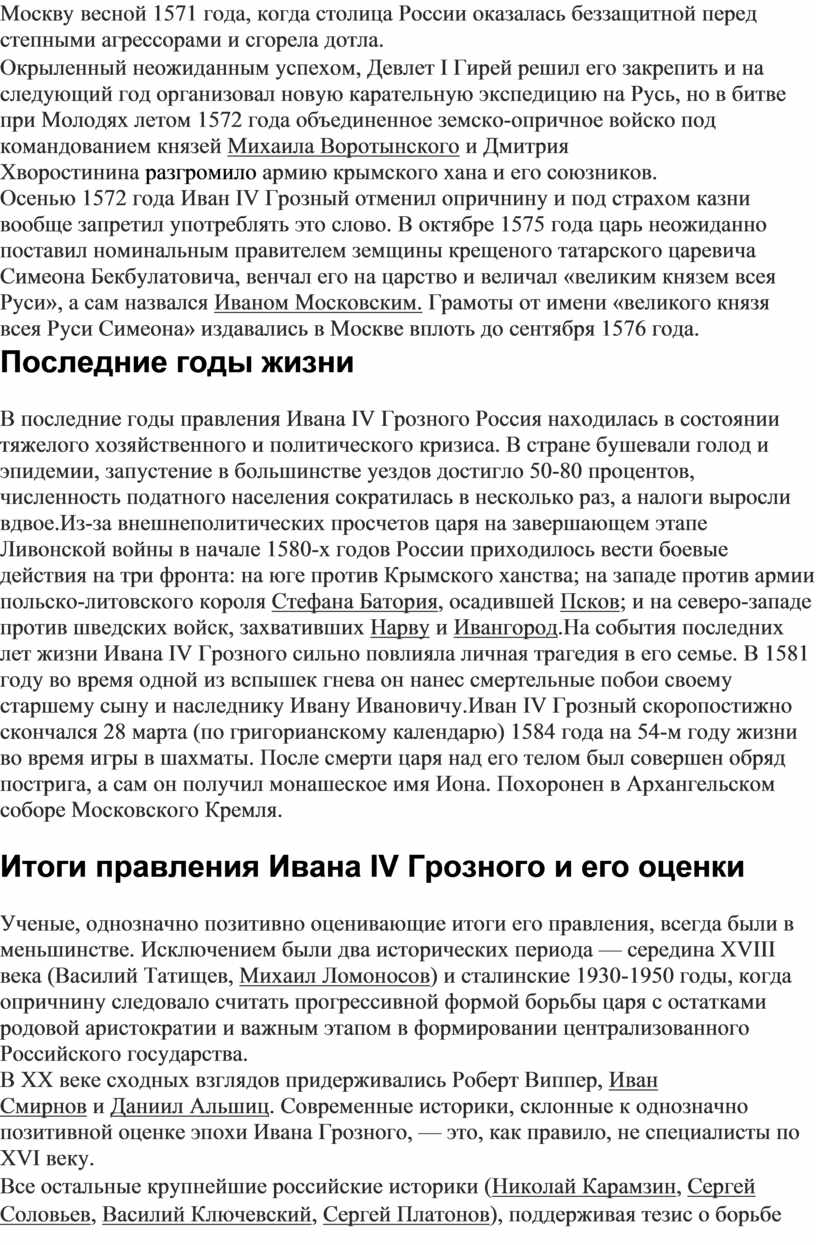 Москву весной 1571 года, когда столица России оказалась беззащитной перед степными агрессорами и сгорела дотла.
Окрыленный неожиданным успехом, Девлет I Гирей решил его закрепить и на следующий год организовал новую карательную экспедицию на Русь, но в битве при Молодях летом 1572 года объединенное земско-опричное войско под командованием князей Михаила Воротынского и Дмитрия Хворостинина разгромило армию крымского хана и его союзников.
Осенью 1572 года Иван IV Грозный отменил опричнину и под страхом казни вообще запретил употреблять это слово. В октябре 1575 года царь неожиданно поставил номинальным правителем земщины крещеного татарского царевича Симеона Бекбулатовича, венчал его на царство и величал «великим князем всея Руси», а сам назвался Иваном Московским. Грамоты от имени «великого князя всея Руси Симеона» издавались в Москве вплоть до сентября 1576 года.

Последние годы жизни

В последние годы правления Ивана IV Грозного Россия находилась в состоянии тяжелого хозяйственного и политического кризиса. В стране бушевали голод и эпидемии, запустение в большинстве уездов достигло 50-80 процентов, численность податного населения сократилась в несколько раз, а налоги выросли вдвое.Из-за внешнеполитических просчетов царя на завершающем этапе Ливонской войны в начале 1580-х годов России приходилось вести боевые действия на три фронта: на юге против Крымского ханства; на западе против армии польско-литовского короля Стефана Батория, осадившей Псков; и на северо-западе против шведских войск, захвативших Нарву и Ивангород.На события последних лет жизни Ивана IV Грозного сильно повлияла личная трагедия в его семье. В 1581 году во время одной из вспышек гнева он нанес смертельные побои своему старшему сыну и наследнику Ивану Ивановичу.Иван IV Грозный скоропостижно скончался 28 марта (по григорианскому календарю) 1584 года на 54-м году жизни во время игры в шахматы. После смерти царя над его телом был совершен обряд пострига, а сам он получил монашеское имя Иона. Похоронен в Архангельском соборе Московского Кремля.

Итоги правления Ивана IV Грозного и его оценки

Ученые, однозначно позитивно оценивающие итоги его правления, всегда были в меньшинстве. Исключением были два исторических периода — середина XVIII века (Василий Татищев, Михаил Ломоносов) и сталинские 1930-1950 годы, когда опричнину следовало считать прогрессивной формой борьбы царя с остатками родовой аристократии и важным этапом в формировании централизованного Российского государства.
В XX веке сходных взглядов придерживались Роберт Виппер, Иван Смирнов и Даниил Альшиц. Современные историки, склонные к однозначно позитивной оценке эпохи Ивана Грозного, — это, как правило, не специалисты по XVI веку.
Все остальные крупнейшие российские историки (Николай Карамзин, Сергей Соловьев, Василий Ключевский, Сергей Платонов), поддерживая тезис о борьбе